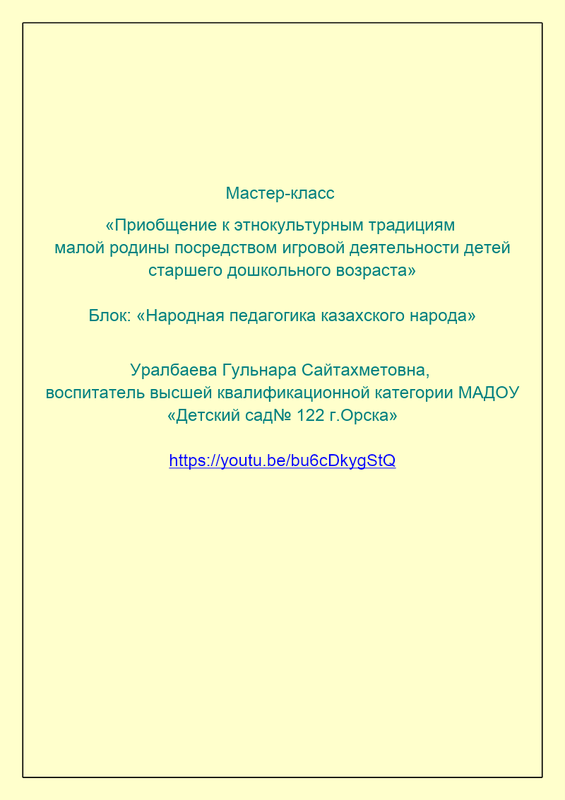 Мастер-класс

«Приобщение к этнокультурным традициям малой родины посредством игровой деятельности детей старшего дошкольного возраста»

Блок: «Народная педагогика казахского народа»

Уралбаева Гульнара Сайтахметовна, воспитатель высшей квалификационной категории МАДОУ «Детский сад№ 122 г.Орска»

https://youtu.be/bu6cDkygStQ